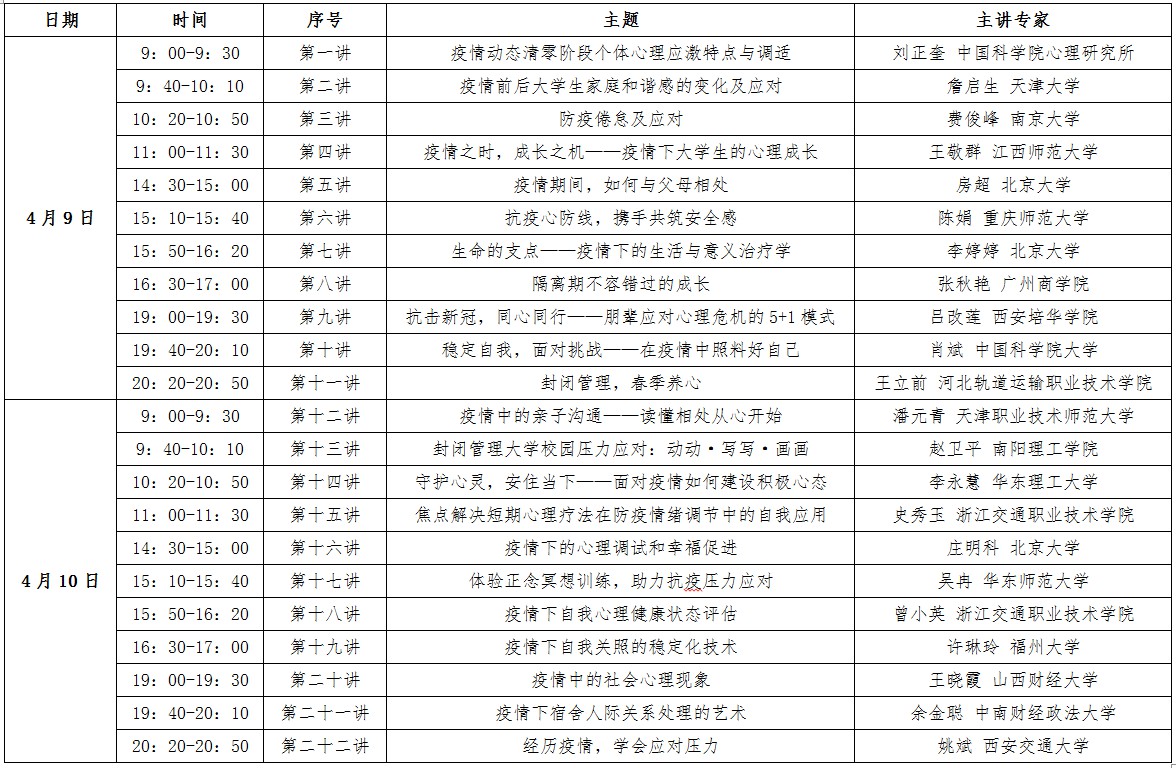 | 日期 | 时间 | 序号 | 主题 | 主讲专家 |
|---|---|---|---|---|
| 4月9日 | 9：00-9：30 | 第一讲 | 疫情动态清零阶段个体心理应激特点与调适 | 刘正奎 中国科学院心理研究所 |
| | 9：40-10：10 | 第二讲 | 疫情前后大学生家庭和谐感的变化及应对 | 詹启生 天津大学 |
| | 10：20-10：50 | 第三讲 | 防疫倦怠及应对 | 费俊峰 南京大学 |
| | 11：00-11：30 | 第四讲 | 疫情之时，成长之机——疫情下大学生的心理成长 | 王敬群 江西师范大学 |
| | 14：30-15：00 | 第五讲 | 疫情期间，如何与父母相处 | 房超 北京大学 |
| | 15：10-15：40 | 第六讲 | 抗疫心防线，携手共筑安全感 | 陈娟 重庆师范大学 |
| | 15：50-16：20 | 第七讲 | 生命的支点——疫情下的生活与意义治疗学 | 李婷婷 北京大学 |
| | 16：30-17：00 | 第八讲 | 隔离期不容错过的成长 | 张秋艳 广州商学院 |
| | 19：00-19：30 | 第九讲 | 抗击新冠，同心同行——朋辈应对心理危机的5+1模式 | 吕改莲 西安培华学院 |
| | 19：40-20：10 | 第十讲 | 稳定自我，面对挑战——在疫情中照料好自己 | 肖斌 中国科学院大学 |
| | 20：20-20：50 | 第十一讲 | 封闭管理，春季养心 | 王立前 河北轨道运输职业技术学院 |
| 4月10日 | 9：00-9：30 | 第十二讲 | 疫情中的亲子沟通——读懂相处从心开始 | 潘元青 天津职业技术师范大学 |
| | 9：40-10：10 | 第十三讲 | 封闭管理大学校园压力应对：动动·写写·画画 | 赵卫平 南阳理工学院 |
| | 10：20-10：50 | 第十四讲 | 守护心灵，安住当下——面对疫情如何建设积极心态 | 李永慧 华东理工大学 |
| | 11：00-11：30 | 第十五讲 | 焦点解决短期心理疗法在防疫情绪调节中的自我应用 | 史秀玉 浙江交通职业技术学院 |
| | 14：30-15：00 | 第十六讲 | 疫情下的心理调试和幸福促进 | 庄明科 北京大学 |
| | 15：10-15：40 | 第十七讲 | 体验正念冥想训练，助力抗疫压力应对 | 吴冉 华东师范大学 |
| | 15：50-16：20 | 第十八讲 | 疫情下自我心理健康状态评估 | 曾小英 浙江交通职业技术学院 |
| | 16：30-17：00 | 第十九讲 | 疫情下自我关照的稳定化技术 | 许琳玲 福州大学 |
| | 19：00-19：30 | 第二十讲 | 疫情中的社会心理现象 | 王晓霞 山西财经大学 |
| | 19：40-20：10 | 第二十一讲 | 疫情下宿舍人际关系处理的艺术 | 余金聪 中南财经政法大学 |
| | 20：20-20：50 | 第二十二讲 | 经历疫情，学会应对压力 | 姚斌 西安交通大学 |